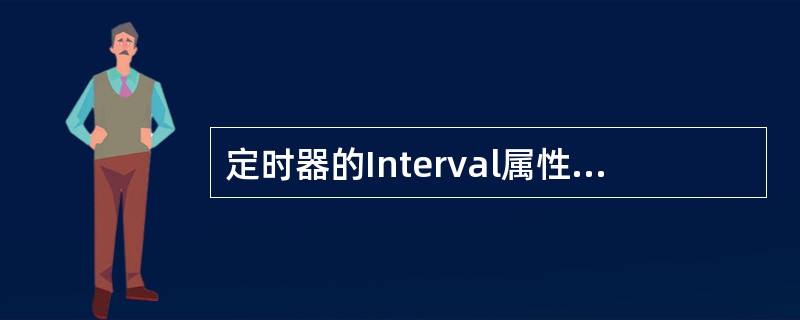 定时器的Interval属性...